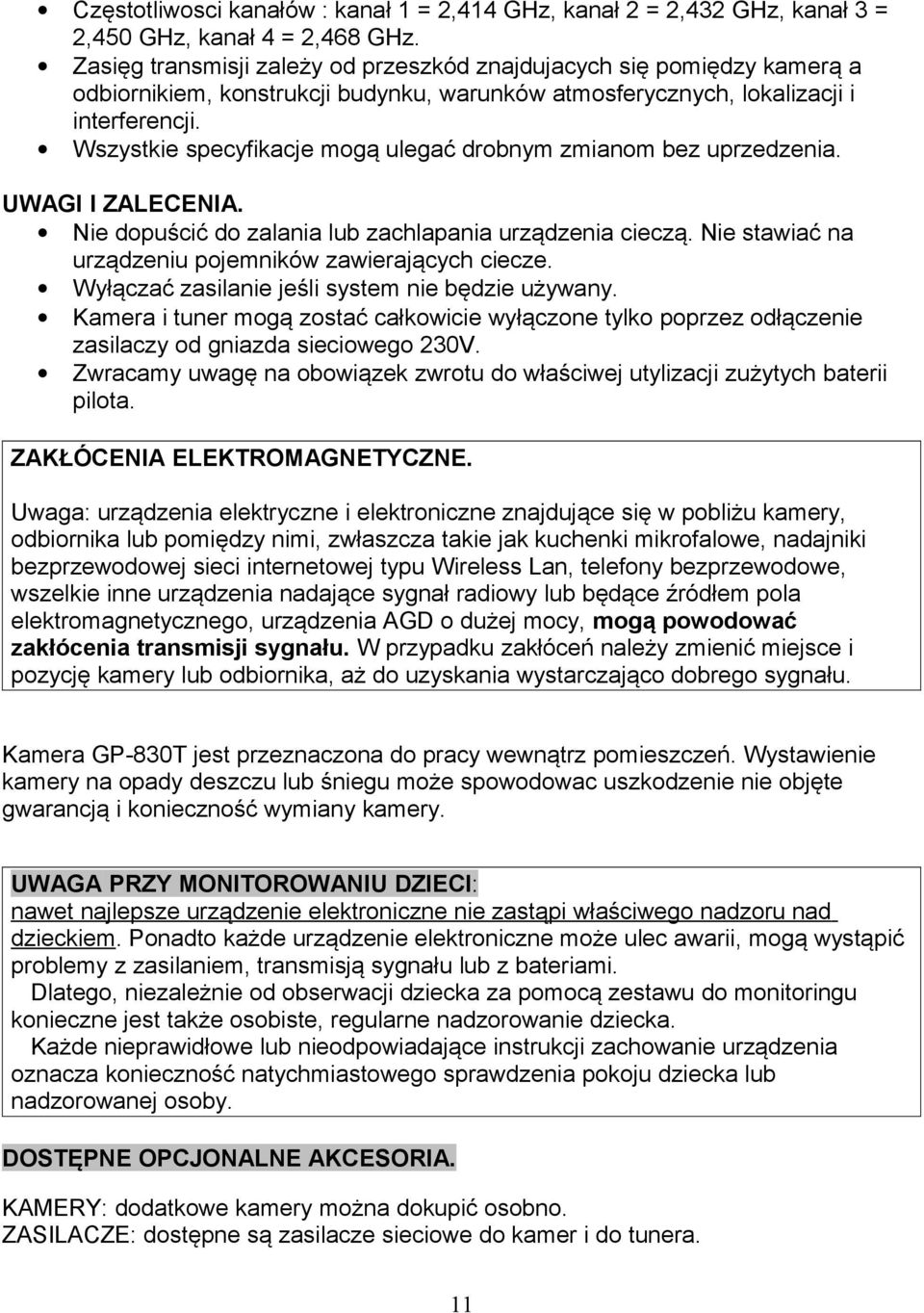 • Częstotliwosci kanałów : kanał 1 = 2,414 GHz, kanał 2 = 2,432 GHz, kanał 3 = 2,450 GHz, kanał 4 = 2,468 GHz.
• Zasięg transmisji zależy od przeszkód znajdujacych się pomiędzy kamerą a odbiornikiem, konstrukcji budynku, warunków atmosferycznych, lokalizacji i interferencji.
• Wszystkie specyfikacje mogą ulegać drobnym zmianom bez uprzedzenia.

UWAGI I ZALECENIA.
• Nie dopuścić do zalania lub zachlapania urządzenia cieczą. Nie stawiać na urządzeniu pojemników zawierających ciecze.
• Wyłączać zasilanie jeśli system nie będzie używany.
• Kamera i tuner mogą zostać całkowicie wyłączone tylko poprzez odłączenie zasilaczy od gniazda sieciowego 230V.
• Zwracamy uwagę na obowiązek zwrotu do właściwej utylizacji zużytych baterii pilota.

ZAKŁÓCENIA ELEKTROMAGNETYCZNE.

Uwaga: urządzenia elektryczne i elektroniczne znajdujące się w pobliżu kamery, odbiornika lub pomiędzy nimi, zwłaszcza takie jak kuchenki mikrofalowe, nadajniki bezprzewodowej sieci internetowej typu Wireless Lan, telefony bezprzewodowe, wszelkie inne urządzenia nadające sygnał radiowy lub będące źródłem pola elektromagnetycznego, urządzenia AGD o dużej mocy, mogą powodować zakłócenia transmisji sygnału. W przypadku zakłóceń należy zmienić miejsce i pozycję kamery lub odbiornika, aż do uzyskania wystarczająco dobrego sygnału.

Kamera GP-830T jest przeznaczona do pracy wewnątrz pomieszczeń. Wystawienie kamery na opady deszczu lub śniegu może spowodowac uszkodzenie nie objęte gwarancją i konieczność wymiany kamery.

UWAGA PRZY MONITOROWANIU DZIECI:
nawet najlepsze urządzenie elektroniczne nie zastąpi właściwego nadzoru nad dzieckiem. Ponadto każde urządzenie elektroniczne może ulec awarii, mogą wystąpić problemy z zasilaniem, transmisją sygnału lub z bateriami.
Dlatego, niezależnie od obserwacji dziecka za pomocą zestawu do monitoringu konieczne jest także osobiste, regularne nadzorowanie dziecka.
Każde nieprawidłowe lub nieodpowiadające instrukcji zachowanie urządzenia oznacza konieczność natychmiastowego sprawdzenia pokoju dziecka lub nadzorowanej osoby.

DOSTĘPNE OPCJONALNE AKCESORIA.

KAMERY: dodatkowe kamery można dokupić osobno.
ZASILACZE: dostępne są zasilacze sieciowe do kamer i do tunera.

11